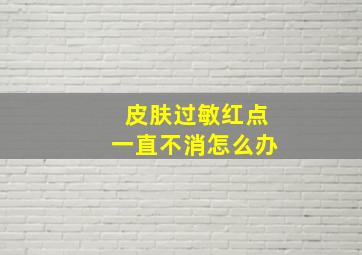 皮肤过敏红点
一直不消怎么办